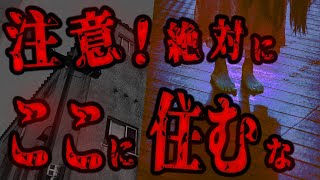 注意！絶対に

ここに住むな